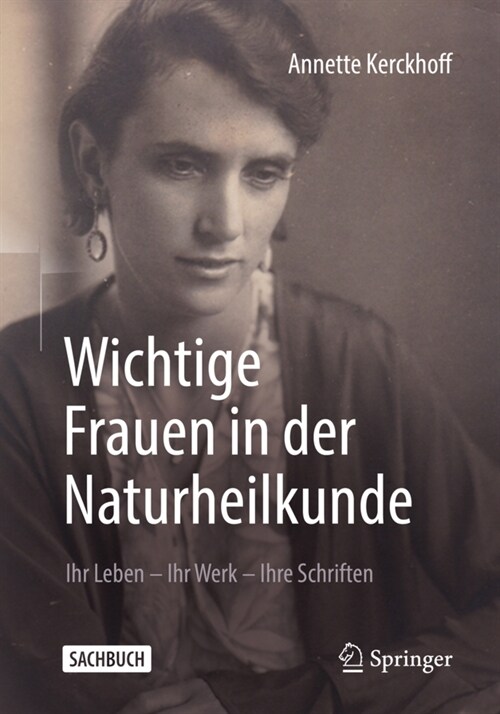 Annette Kerckhoff

Wichtige Frauen in der Naturheilkunde

Ihr Leben – Ihr Werk – Ihre Schriften

SACHBUCH

Springer